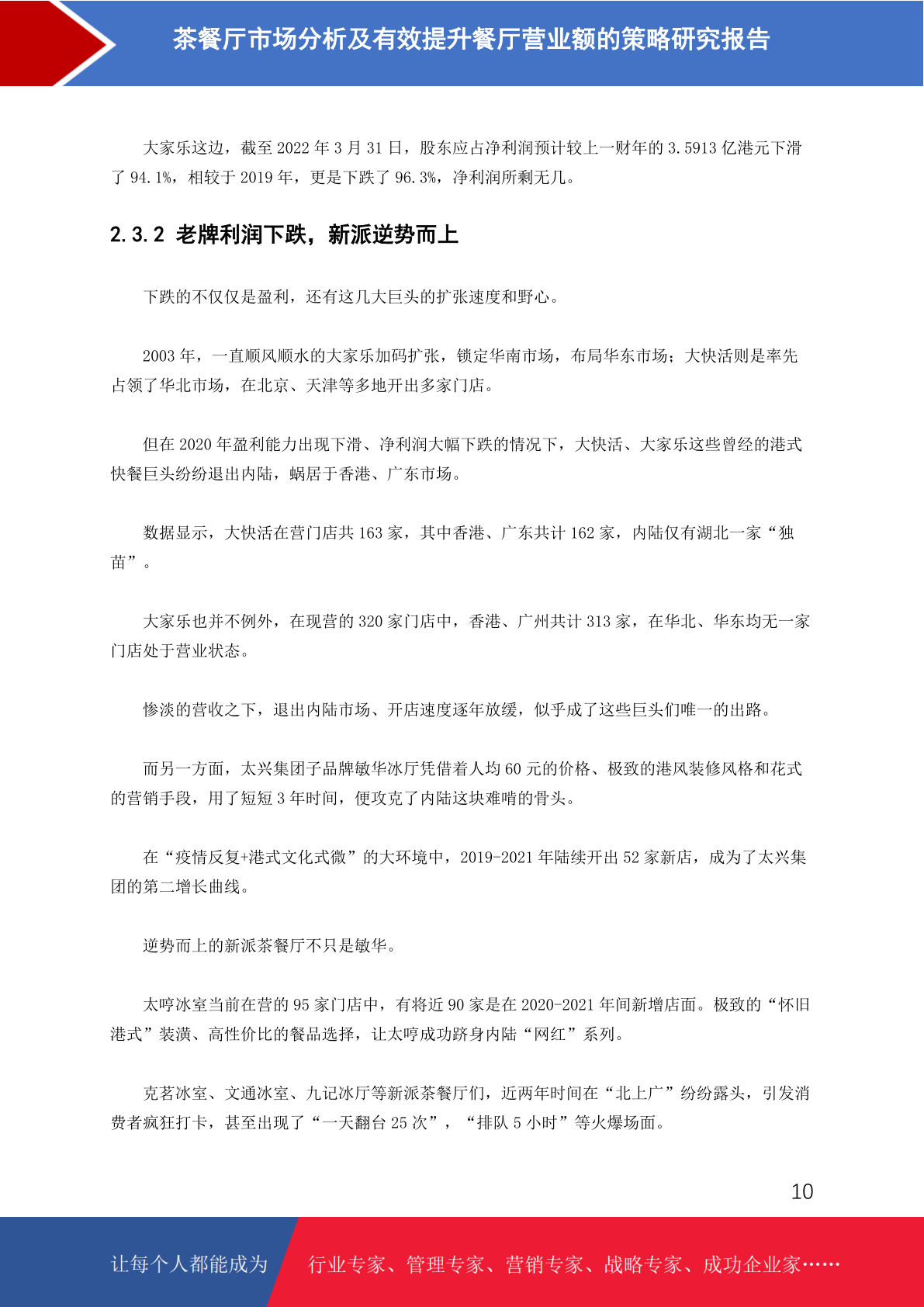 茶餐厅市场分析及有效提升餐厅营业额的策略研究报告

大家乐这边，截至 2022 年 3 月 31 日，股东应占净利润预计较上一财年的 3.5913 亿港元下滑了 94.1%，相较于 2019 年，更是下跌了 96.3%，净利润所剩无几。

2.3.2 老牌利润下跌，新派逆势而上

下跌的不仅仅是盈利，还有这几大巨头的扩张速度和野心。

2003 年，一直顺风顺水的大家乐加码扩张，锁定华南市场，布局华东市场；大快活则是率先占领了华北市场，在北京、天津等多地开出多家门店。

但在 2020 年盈利能力出现下滑、净利润大幅下跌的情况下，大快活、大家乐这些曾经的港式快餐巨头纷纷退出内陆，蜗居于香港、广东市场。

数据显示，大快活在营门店共 163 家，其中香港、广东共计 162 家，内陆仅有湖北一家“独苗”。

大家乐也并不例外，在现营的 320 家门店中，香港、广州共计 313 家，在华北、华东均无一家门店处于营业状态。

惨淡的营收之下，退出内陆市场、开店速度逐年放缓，似乎成了这些巨头们唯一的出路。

而另一方面，太兴集团子品牌敏华冰厅凭借着人均 60 元的价格、极致的港风装修风格和花式的营销手段，用了短短 3 年时间，便攻克了内陆这块难啃的骨头。

在“疫情反复+港式文化式微”的大环境中，2019-2021 年陆续开出 52 家新店，成为了太兴集团的第二增长曲线。

逆势而上的新派茶餐厅不只是敏华。

太哼冰室当前在营的 95 家门店中，有将近 90 家是在 2020-2021 年间新增店面。极致的“怀旧港式”装潢、高性价比的餐品选择，让太哼成功跻身内陆“网红”系列。

克茗冰室、文通冰室、九记冰厅等新派茶餐厅们，近两年时间在“北上广”纷纷露头，引发消费者疯狂打卡，甚至出现了“一天翻台 25 次”，“排队 5 小时”等火爆场面。

10

让每个人都能成为 行业专家、管理专家、营销专家、战略专家、成功企业家……